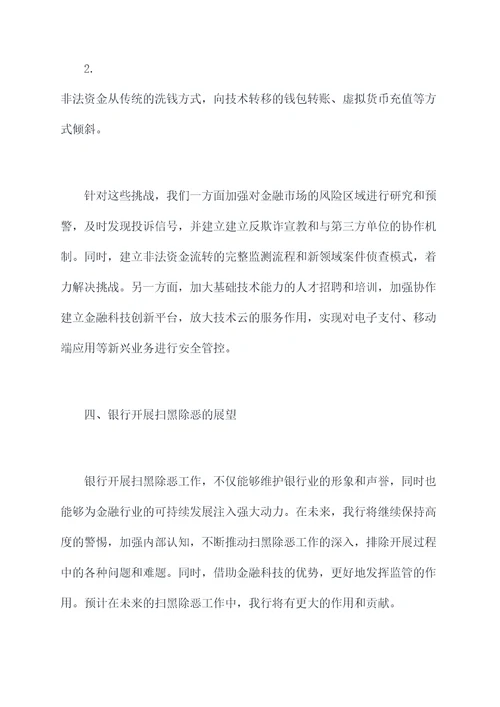 2.

非法资金从传统的洗钱方式，向技术转移的钱包转账、虚拟货币充值等方式倾斜。

针对这些挑战，我们一方面加强对金融市场的风险区域进行研究和预警，及时发现投诉信号，并建立建立反欺诈宣教和与第三方单位的协作机制。同时，建立非法资金流转的完整监测流程和新领域案件侦查模式，着力解决挑战。另一方面，加大基础技术能力的人才招聘和培训，加强协作建立金融科技创新平台，放大技术云的服务作用，实现对电子支付、移动端应用等新兴业务进行安全管控。

四、银行开展扫黑除恶的展望

银行开展扫黑除恶工作，不仅能够维护银行业的形象和声誉，同时也能够为金融行业的可持续发展注入强大动力。在未来，我行将继续保持高度的警惕，加强内部认知，不断推动扫黑除恶工作的深入，排除开展过程中的各种问题和难题。同时，借助金融科技的优势，更好地发挥监管的作用。预计在未来的扫黑除恶工作中，我行将有更大的作用和贡献。